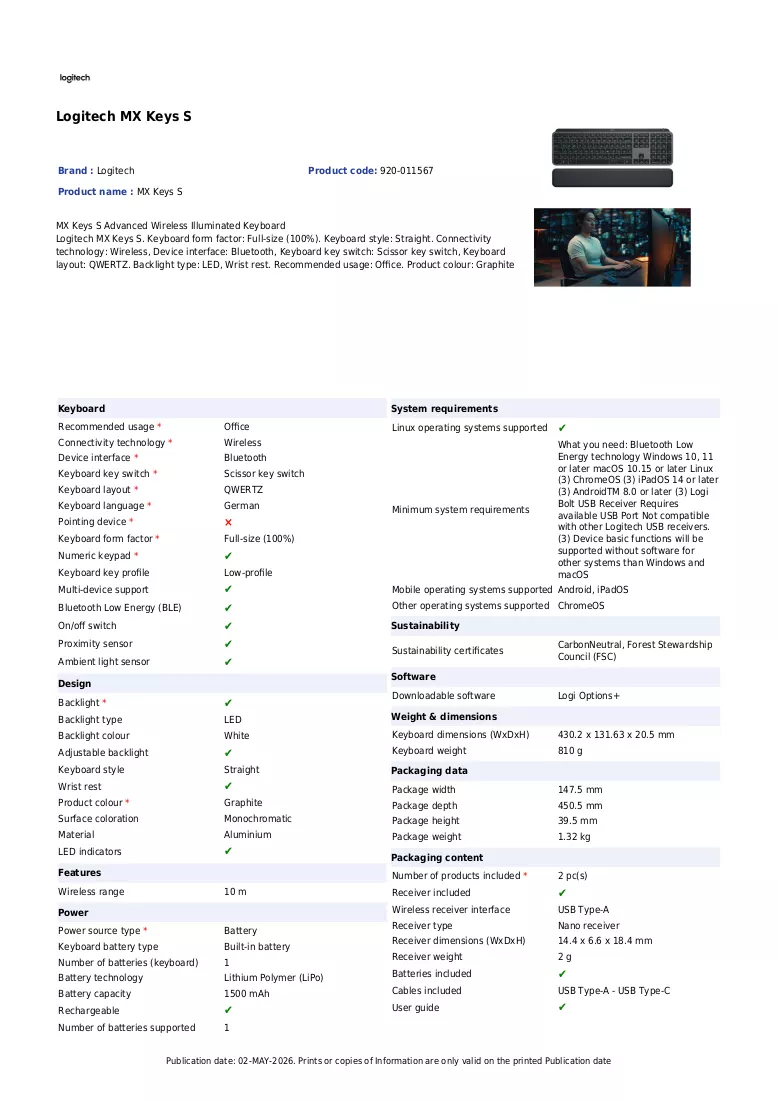 logitech

Logitech MX Keys S

Brand : Logitech
Product code: 920-011567
Product name : MX Keys S

MX Keys S Advanced Wireless Illuminated Keyboard
Logitech MX Keys S. Keyboard form factor: Full-size (100%). Keyboard style: Straight. Connectivity technology: Wireless, Device interface: Bluetooth, Keyboard key switch: Scissor key switch, Keyboard layout: QWERTZ. Backlight type: LED, Wrist rest. Recommended usage: Office. Product colour: Graphite

Keyboard
Recommended usage * Office
Connectivity technology * Wireless
Device interface * Bluetooth
Keyboard key switch * Scissor key switch
Keyboard layout * QWERTZ
Keyboard language * German
Pointing device * ✗
Keyboard form factor * Full-size (100%)
Numeric keypad * ✔
Keyboard key profile Low-profile
Multi-device support ✔
Bluetooth Low Energy (BLE) ✔
On/off switch ✔
Proximity sensor ✔
Ambient light sensor ✔

Design
Backlight * ✔
Backlight type LED
Backlight colour White
Adjustable backlight ✔
Keyboard style Straight
Wrist rest ✔
Product colour * Graphite
Surface coloration Monochromatic
Material Aluminium
LED indicators ✔

Features
Wireless range 10 m

Power
Power source type * Battery
Keyboard battery type Built-in battery
Number of batteries (keyboard) 1
Battery technology Lithium Polymer (LiPo)
Battery capacity 1500 mAh
Rechargeable ✔
Number of batteries supported 1

System requirements
Linux operating systems supported ✔
Minimum system requirements What you need: Bluetooth Low Energy technology Windows 10, 11 or later macOS 10.15 or later Linux (3) ChromeOS (3) iPadOS 14 or later (3) AndroidTM 8.0 or later (3) Logi Bolt USB Receiver Requires available USB Port Not compatible with other Logitech USB receivers. (3) Device basic functions will be supported without software for other systems than Windows and macOS
Mobile operating systems supported Android, iPadOS
Other operating systems supported ChromeOS

Sustainability
Sustainability certificates CarbonNeutral, Forest Stewardship Council (FSC)

Software
Downloadable software Logi Options+

Weight & dimensions
Keyboard dimensions (WxDxH) 430.2 x 131.63 x 20.5 mm
Keyboard weight 810 g

Packaging data
Package width 147.5 mm
Package depth 450.5 mm
Package height 39.5 mm
Package weight 1.32 kg

Packaging content
Number of products included * 2 pc(s)
Receiver included ✔
Wireless receiver interface USB Type-A
Receiver type Nano receiver
Receiver dimensions (WxDxH) 14.4 x 6.6 x 18.4 mm
Receiver weight 2 g
Batteries included ✔
Cables included USB Type-A - USB Type-C
User guide ✔

Publication date: 02-MAY-2026. Prints or copies of Information are only valid on the printed Publication date